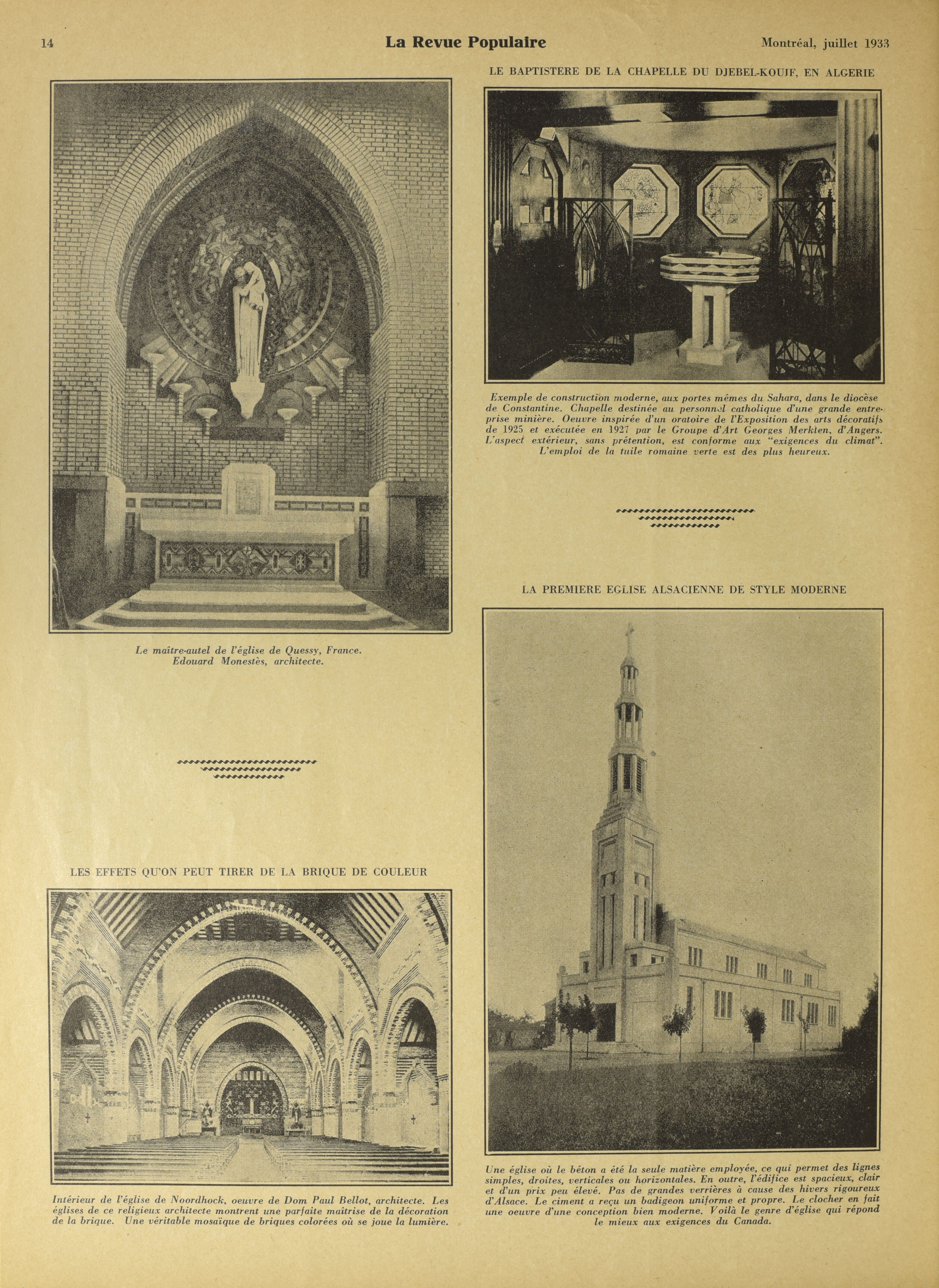 14 La Revue Populaire Montréal, juillet 1933

Le maître-autel de l'église de Quessy, France. Edouard Monestès, architecte.

LES EFFETS QU'ON PEUT TIRER DE LA BRIQUE DE COULEUR

Intérieur de l'église de Noordhock, oeuvre de Dom Paul Bellot, architecte. Les églises de ce religieux architecte montrent une parfaite maîtrise de la décoration de la brique. Une véritable mosaïque de briques colorées où se joue la lumière.

LE BAPTISTERE DE LA CHAPELLE DU DJEBEL-KOUIF, EN ALGERIE

Exemple de construction moderne, aux portes mêmes du Sahara, dans le diocèse de Constantine. Chapelle destinée au personnel catholique d'une grande entreprise minière. Oeuvre inspirée d'un oratoire de l'Exposition des arts décoratifs de 1925 et exécutée en 1927 par le Groupe d'Art Georges Merklen, d'Angers. L'aspect extérieur, sans prétention, est conforme aux "exigences du climat". L'emploi de la tuile romaine verte est des plus heureux.

LA PREMIERE EGLISE ALSACIENNE DE STYLE MODERNE

Une église où le béton a été la seule matière employée, ce qui permet des lignes simples, droites, verticales ou horizontales. En outre, l'édifice est spacieux, clair et d'un prix peu élevé. Pas de grandes verrières à cause des hivers rigoureux d'Alsace. Le ciment a reçu un badigeon uniforme et propre. Le clocher en fait une oeuvre d'une conception bien moderne. Voilà le genre d'église qui répond le mieux aux exigences du Canada.